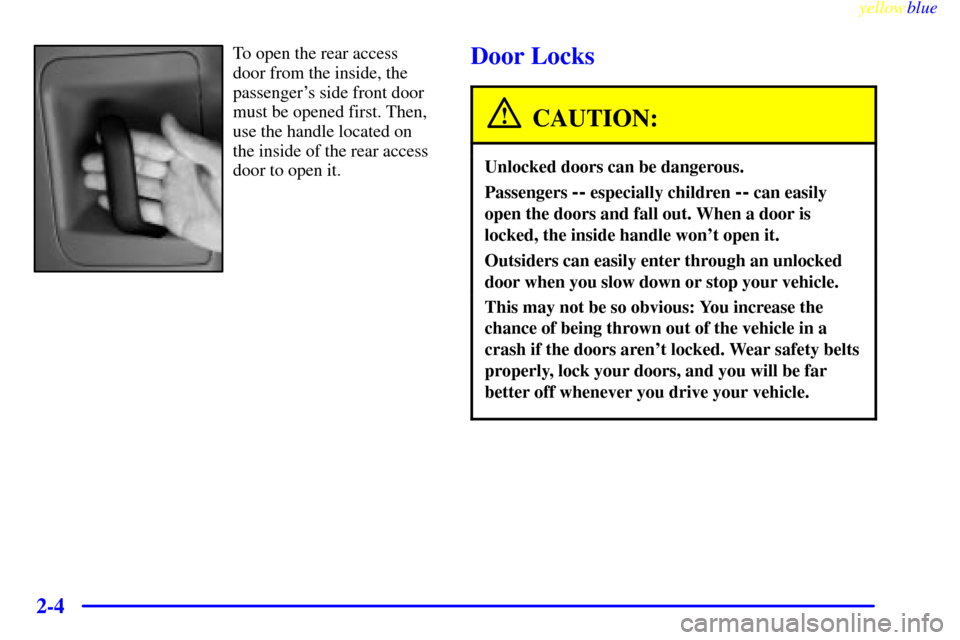 yellowblue

To open the rear access door from the inside, the passenger's side front door must be opened first. Then, use the handle located on the inside of the rear access door to open it.

Door Locks

CAUTION:

Unlocked doors can be dangerous.

Passengers -- especially children -- can easily open the doors and fall out. When a door is locked, the inside handle won't open it.

Outsiders can easily enter through an unlocked door when you slow down or stop your vehicle.

This may not be so obvious: You increase the chance of being thrown out of the vehicle in a crash if the doors aren't locked. Wear safety belts properly, lock your doors, and you will be far better off whenever you drive your vehicle.

2-4

carmanualsonline.info